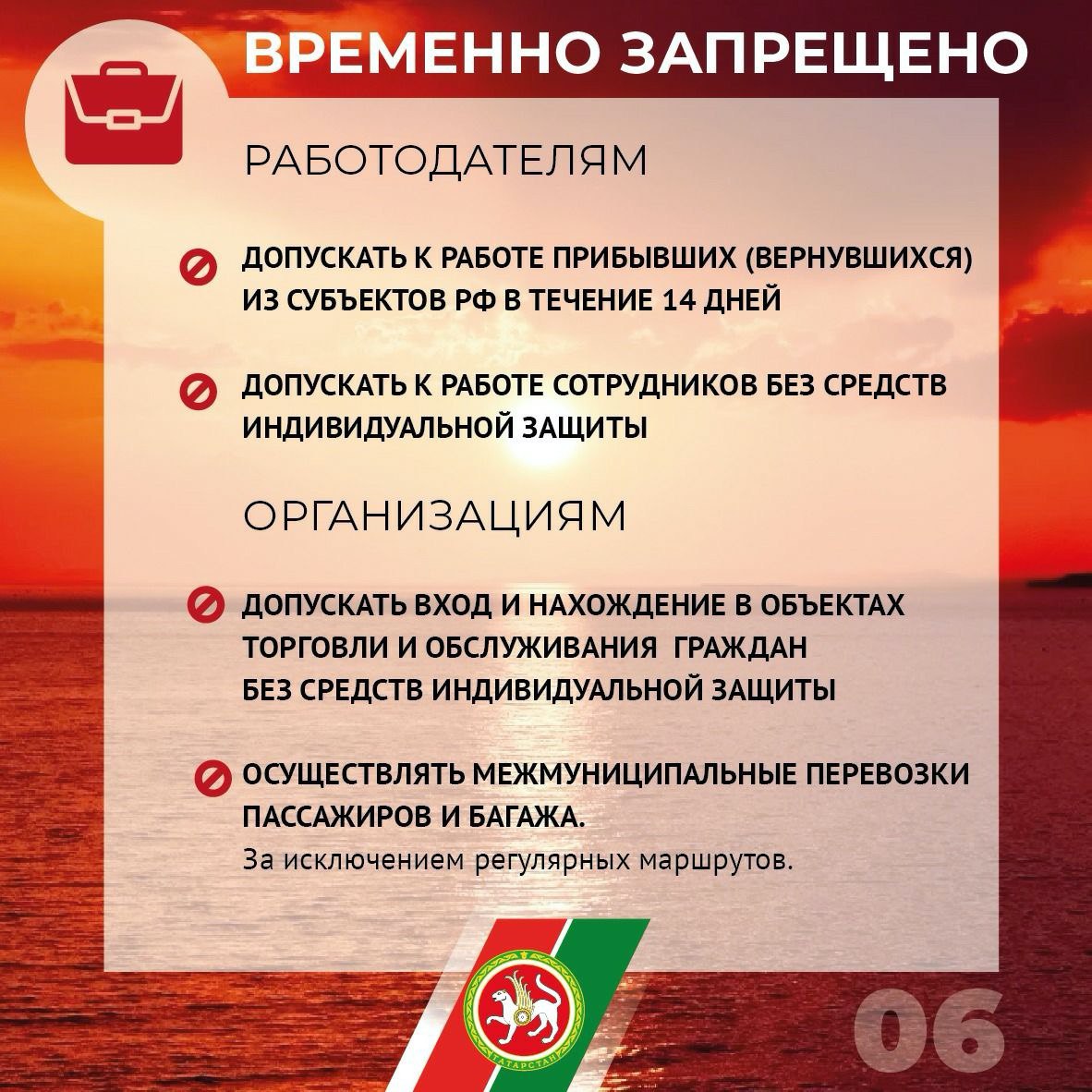 ВРЕМЕННО ЗАПРЕЩЕНО

РАБОТОДАТЕЛЯМ

ДОПУСКАТЬ К РАБОТЕ ПРИБЫВШИХ (ВЕРНУВШИХСЯ) ИЗ СУБЪЕКТОВ РФ В ТЕЧЕНИЕ 14 ДНЕЙ

ДОПУСКАТЬ К РАБОТЕ СОТРУДНИКОВ БЕЗ СРЕДСТВ ИНДИВИДУАЛЬНОЙ ЗАЩИТЫ

ОРГАНИЗАЦИЯМ

ДОПУСКАТЬ ВХОД И НАХОЖДЕНИЕ В ОБЪЕКТАХ ТОРГОВЛИ И ОБСЛУЖИВАНИЯ ГРАЖДАН БЕЗ СРЕДСТВ ИНДИВИДУАЛЬНОЙ ЗАЩИТЫ

ОСУЩЕСТВЛЯТЬ МЕЖМУНИЦИПАЛЬНЫЕ ПЕРЕВОЗКИ ПАССАЖИРОВ И БАГАЖА.
За исключением регулярных маршрутов.

06